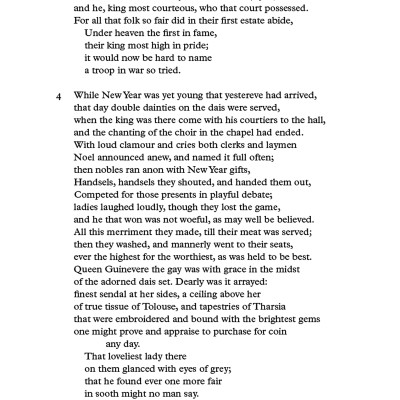 and he, king most courteous, who that court possessed.
For all that folk so fair did in their first estate abide,
Under heaven the first in fame,
their king most high in pride;
it would now be hard to name
a troop in war so tried.

4 While New Year was yet young that yestereve had arrived,
that day double dainties on the dais were served,
when the king was there come with his courtiers to the hall,
and the chanting of the choir in the chapel had ended.
With loud clamour and cries both clerks and laymen
Noel announced anew, and named it full often;
then nobles ran anon with New Year gifts,
Handsels, handsels they shouted, and handed them out,
Competed for those presents in playful debate;
ladies laughed loudly, though they lost the game,
and he that won was not woeful, as may well be believed.
All this merriment they made, till their meat was served;
then they washed, and mannerly went to their seats,
ever the highest for the worthiest, as was held to be best.
Queen Guinevere the gay was with grace in the midst
of the adorned dais set. Dearly was it arrayed:
finest sendal at her sides, a ceiling above her
of true tissue of Tolouse, and tapestries of Tharsia
that were embroidered and bound with the brightest gems
one might prove and appraise to purchase for coin
any day.
That loveliest lady there
on them glanced with eyes of grey;
that he found ever one more fair
in sooth might no man say.